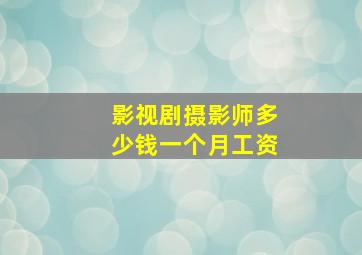 影视剧摄影师多少钱一个月工资